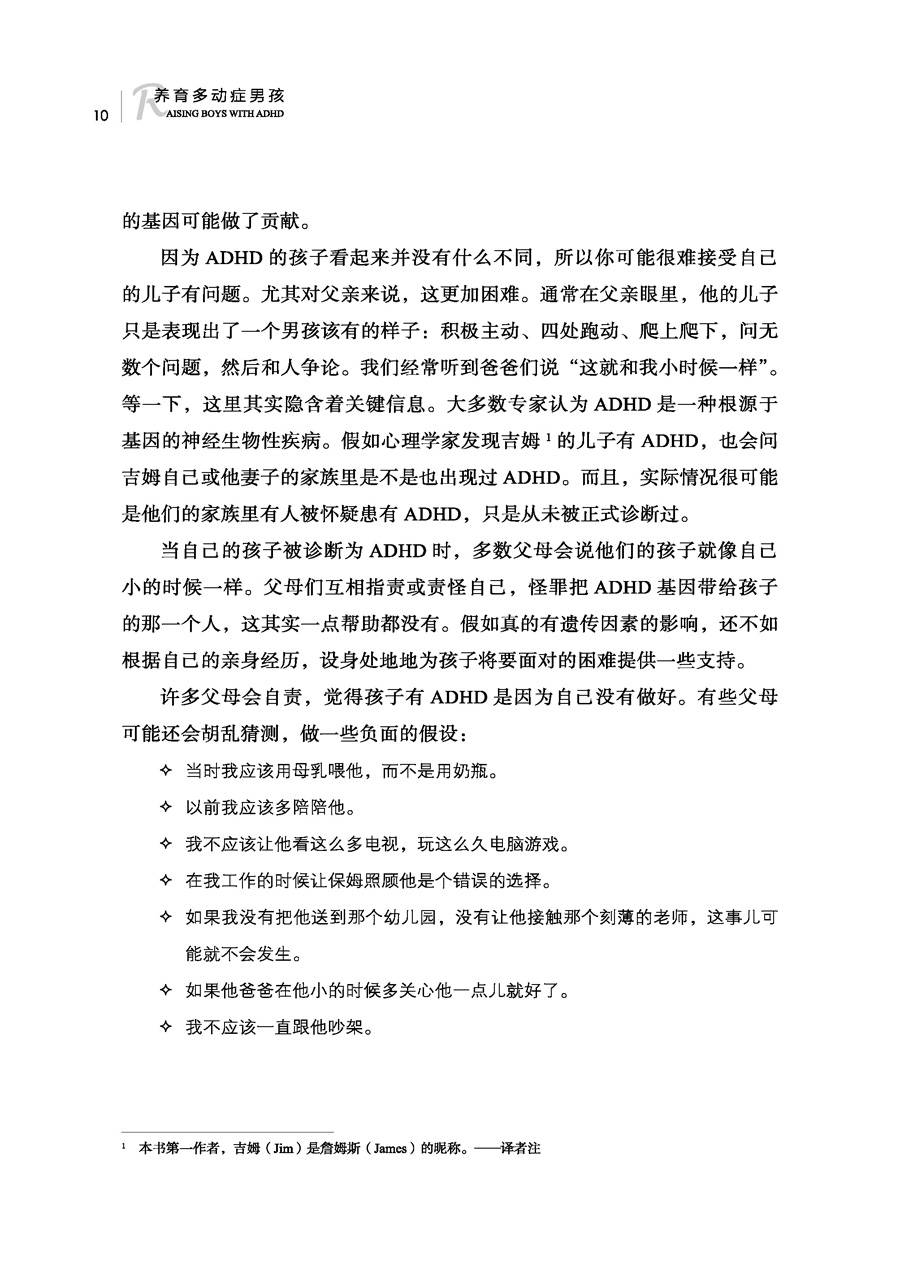 10 养育多动症男孩
RAISING BOYS WITH ADHD

的基因可能做了贡献。

因为 ADHD 的孩子看起来并没有什么不同，所以你可能很难接受自己的儿子有问题。尤其对父亲来说，这更加困难。通常在父亲眼里，他的儿子只是表现出了一个男孩该有的样子：积极主动、四处跑动、爬上爬下，问无数个问题，然后和人争论。我们经常听到爸爸们说“这就和我小时候一样”。等一下，这里其实隐含着关键信息。大多数专家认为 ADHD 是一种根源于基因的神经生物性疾病。假如心理学家发现吉姆$^1$的儿子有 ADHD，也会问吉姆自己或他妻子的家族里是不是也出现过 ADHD。而且，实际情况很可能是他们的家族里有人被怀疑患有 ADHD，只是从未被正式诊断过。

当自己的孩子被诊断为 ADHD 时，多数父母会说他们的孩子就像自己小的时候一样。父母们互相指责或责怪自己，怪罪把 ADHD 基因带给孩子的那一个人，这其实一点帮助都没有。假如真的有遗传因素的影响，还不如根据自己的亲身经历，设身处地地为孩子将要面对的困难提供一些支持。

许多父母会自责，觉得孩子有 ADHD 是因为自己没有做好。有些父母可能还会胡乱猜测，做一些负面的假设：

✧ 当时我应该用母乳喂他，而不是用奶瓶。
✧ 以前我应该多陪陪他。
✧ 我不应该让他看这么多电视，玩这么久电脑游戏。
✧ 在我工作的时候让保姆照顾他是个错误的选择。
✧ 如果我没有把他送到那个幼儿园，没有让他接触那个刻薄的老师，这事儿可能就不会发生。
✧ 如果他爸爸在他小的时候多关心他一点儿就好了。
✧ 我不应该一直跟他吵架。

$^1$ 本书第一作者，吉姆（Jim）是詹姆斯（James）的昵称。——译者注